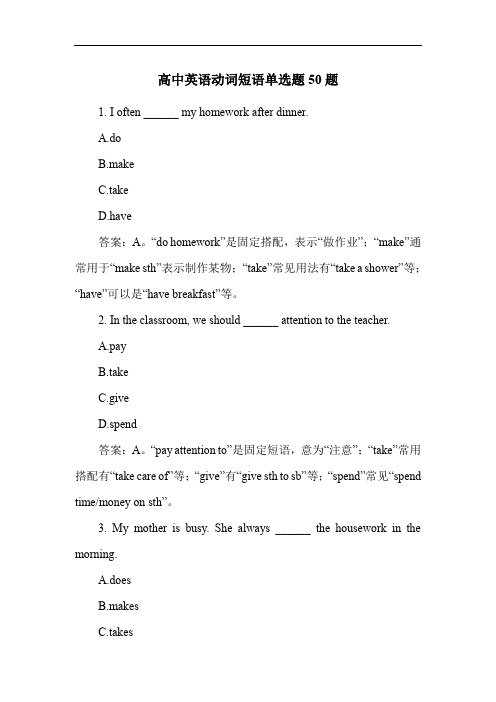 高中英语动词短语单选题 50 题

1. I often ______ my homework after dinner.

A.do

B.make

C.take

D.have

答案：A。“do homework”是固定搭配，表示“做作业”；“make”通常用于“make sth”表示制作某物；“take”常见用法有“take a shower”等；“have”可以是“have breakfast”等。

2. In the classroom, we should ______ attention to the teacher.

A.pay

B.take

C.give

D.spend

答案：A。“pay attention to”是固定短语，意为“注意”；“take”常用搭配有“take care of”等；“give”有“give sth to sb”等；“spend”常见“spend time/money on sth”。

3. My mother is busy. She always ______ the housework in the morning.

A.does

B.makes

C.takes